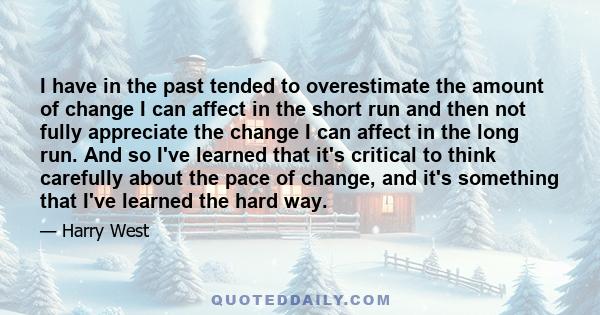 I have in the past tended to overestimate the amount of change I can affect in the short run and then not fully appreciate the change I can affect in the long run. And so I've learned that it's critical to think carefully about the pace of change, and it's something that I've learned the hard way.

— Harry West

QUOTEDDAILY.COM